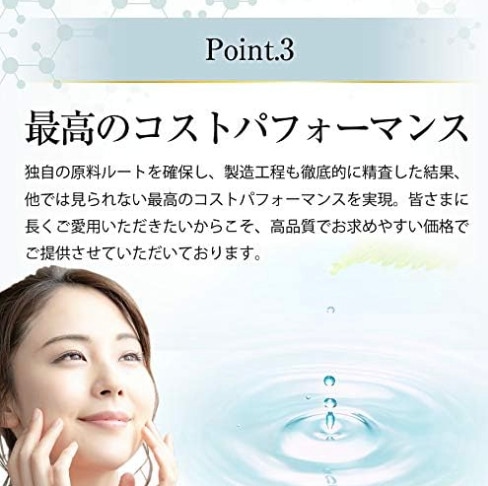 Point.3

最高のコストパフォーマンス

独自の原料ルートを確保し、製造工程も徹底的に精査した結果、他では見られない最高のコストパフォーマンスを実現。皆さまに長くご愛用いただきたいからこそ、高品質でお求めやすい価格でご提供させていただいております。